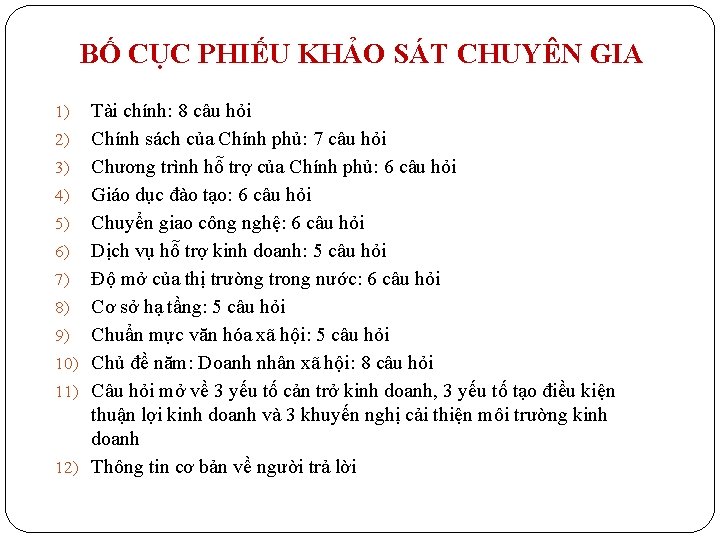 BỐ CỤC PHIẾU KHẢO SÁT CHUYÊN GIA

1) Tài chính: 8 câu hỏi
2) Chính sách của Chính phủ: 7 câu hỏi
3) Chương trình hỗ trợ của Chính phủ: 6 câu hỏi
4) Giáo dục đào tạo: 6 câu hỏi
5) Chuyển giao công nghệ: 6 câu hỏi
6) Dịch vụ hỗ trợ kinh doanh: 5 câu hỏi
7) Độ mở của thị trường trong nước: 6 câu hỏi
8) Cơ sở hạ tầng: 5 câu hỏi
9) Chuẩn mực văn hóa xã hội: 5 câu hỏi
10) Chủ đề năm: Doanh nhân xã hội: 8 câu hỏi
11) Câu hỏi mở về 3 yếu tố cản trở kinh doanh, 3 yếu tố tạo điều kiện thuận lợi kinh doanh và 3 khuyến nghị cải thiện môi trường kinh doanh
12) Thông tin cơ bản về người trả lời